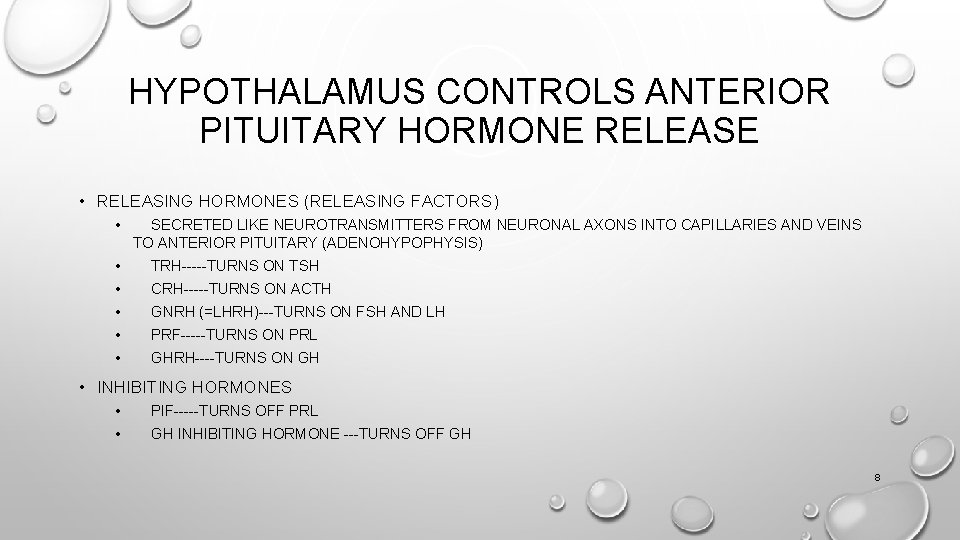 HYPOTHALAMUS CONTROLS ANTERIOR PITUITARY HORMONE RELEASE

• RELEASING HORMONES (RELEASING FACTORS)
  • SECRETED LIKE NEUROTRANSMITTERS FROM NEURONAL AXONS INTO CAPILLARIES AND VEINS TO ANTERIOR PITUITARY (ADENOHYPOPHYSIS)
  • TRH-----TURNS ON TSH
  • CRH-----TURNS ON ACTH
  • GNRH (=LHRH)---TURNS ON FSH AND LH
  • PRF-----TURNS ON PRL
  • GHRH----TURNS ON GH
• INHIBITING HORMONES
  • PIF-----TURNS OFF PRL
  • GH INHIBITING HORMONE ---TURNS OFF GH

8